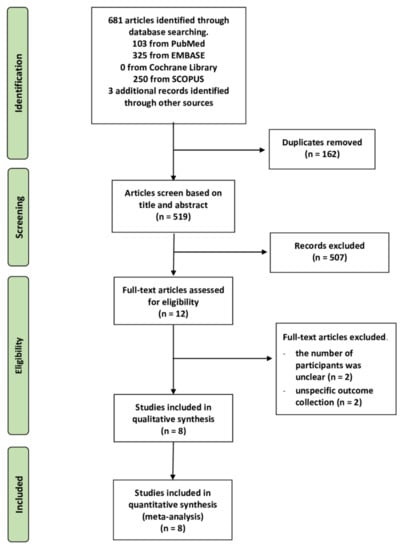 Identification

681 articles identified through database searching.
103 from PubMed
325 from EMBASE
0 from Cochrane Library
250 from SCOPUS
3 additional records identified through other sources

Duplicates removed
(n = 162)

Screening

Articles screen based on title and abstract
(n = 519)

Records excluded
(n = 507)

Eligibility

Full-text articles assessed for eligibility
(n = 12)

Full-text articles excluded.
- the number of participants was unclear (n = 2)
- unspecific outcome collection (n = 2)

Studies included in qualitative synthesis
(n = 8)

Included

Studies included in quantitative synthesis (meta-analysis)
(n = 8)